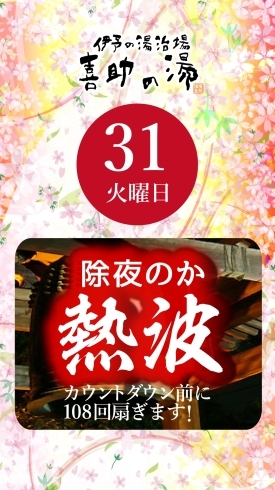 伊予の湯治場
喜助の湯

31
火曜日

除夜のか
熱波

カウントダウン前に
108回扇ぎます!